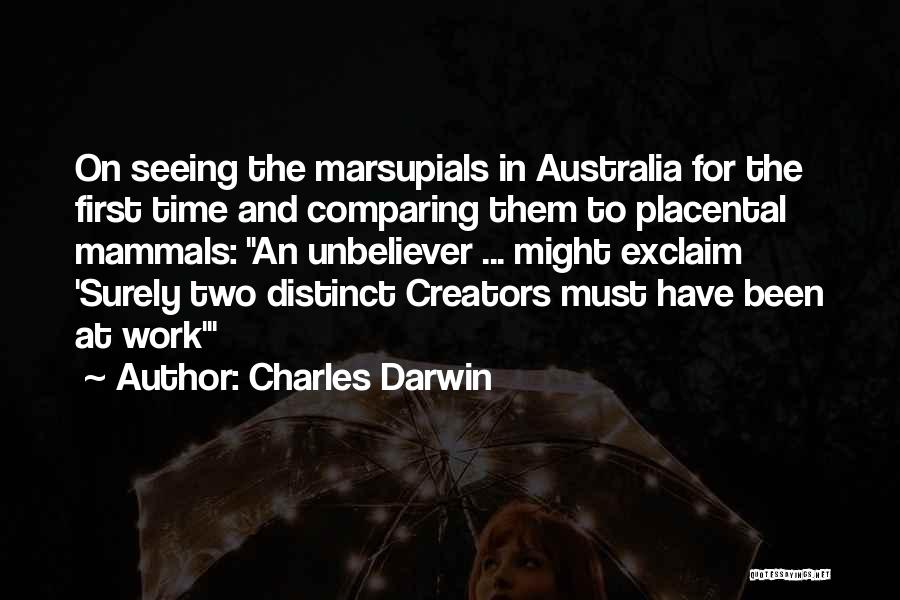 On seeing the marsupials in Australia for the first time and comparing them to placental mammals: "An unbeliever ... might exclaim 'Surely two distinct Creators must have been at work'"
~ Author: Charles Darwin

QUOTESSAYINGS.NET